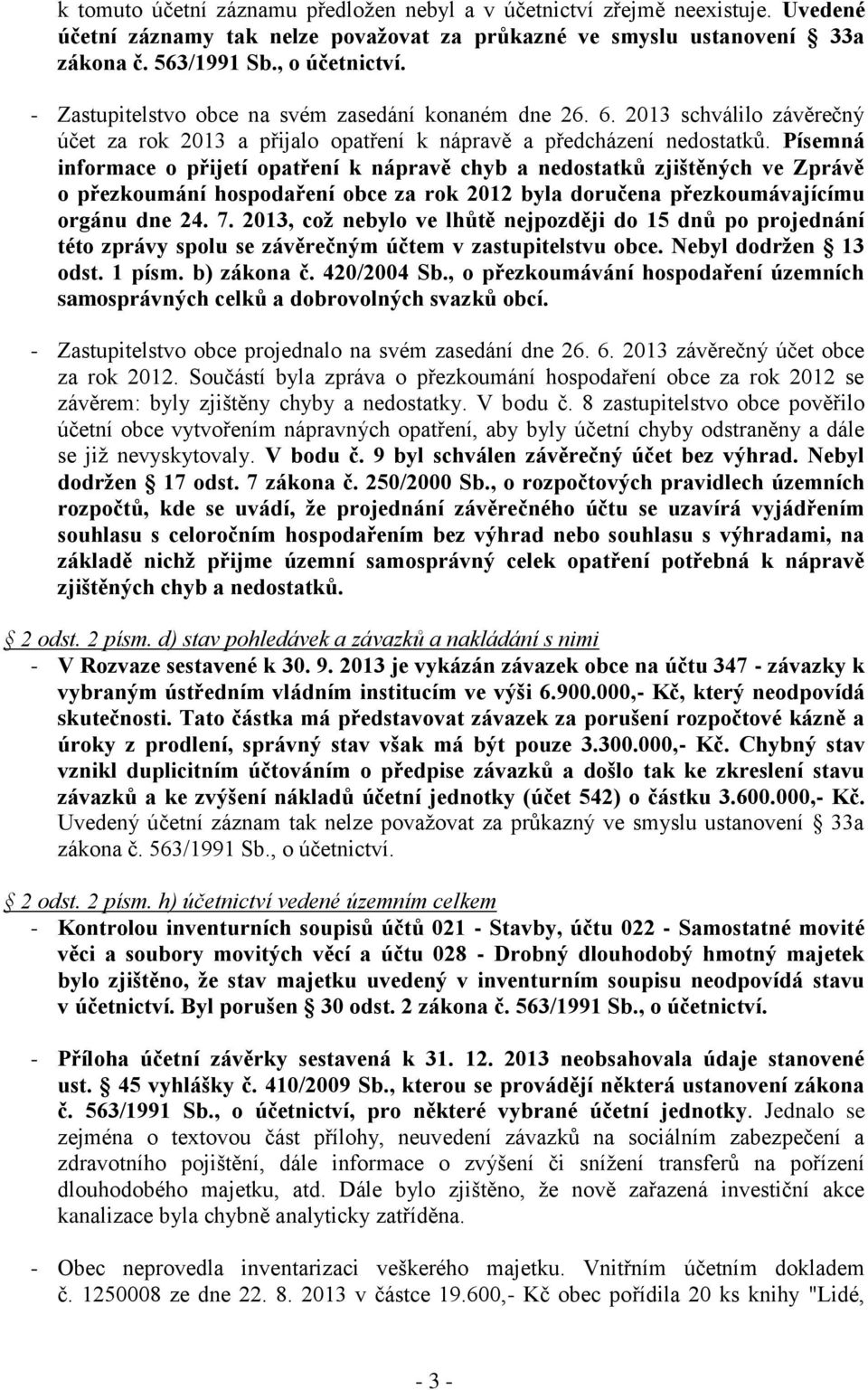 k tomuto účetní záznamu předložen nebyl a v účetnictví zřejmě neexistuje. Uvedené účetní záznamy tak nelze považovat za průkazné ve smyslu ustanovení § 33a zákona č. 563/1991 Sb., o účetnictví.

- Zastupitelstvo obce na svém zasedání konaném dne 26. 6. 2013 schválilo závěrečný účet za rok 2013 a přijalo opatření k nápravě a předcházení nedostatků. Písemná informace o přijetí opatření k nápravě chyb a nedostatků zjištěných ve Zprávě o přezkoumání hospodaření obce za rok 2012 byla doručena přezkoumávajícímu orgánu dne 24. 7. 2013, což nebylo ve lhůtě nejpozději do 15 dnů po projednání této zprávy spolu se závěrečným účtem v zastupitelstvu obce. Nebyl dodržen § 13 odst. 1 písm. b) zákona č. 420/2004 Sb., o přezkoumávání hospodaření územních samosprávných celků a dobrovolných svazků obcí.

- Zastupitelstvo obce projednalo na svém zasedání dne 26. 6. 2013 závěrečný účet obce za rok 2012. Součástí byla zpráva o přezkoumání hospodaření obce za rok 2012 se závěrem: byly zjištěny chyby a nedostatky. V bodu č. 8 zastupitelstvo obce pověřilo účetní obce vytvořením nápravných opatření, aby byly účetní chyby odstraněny a dále se již nevyskytovaly. V bodu č. 9 byl schválen závěrečný účet bez výhrad. Nebyl dodržen § 17 odst. 7 zákona č. 250/2000 Sb., o rozpočtových pravidlech územních rozpočtů, kde se uvádí, že projednání závěrečného účtu se uzavírá vyjádřením souhlasu s celoročním hospodařením bez výhrad nebo souhlasu s výhradami, na základě nichž přijme územní samosprávný celek opatření potřebná k nápravě zjištěných chyb a nedostatků.

§ 2 odst. 2 písm. d) stav pohledávek a závazků a nakládání s nimi
- V Rozvaze sestavené k 30. 9. 2013 je vykázán závazek obce na účtu 347 - závazky k vybraným ústředním vládním institucím ve výši 6.900.000,- Kč, který neodpovídá skutečnosti. Tato částka má představovat závazek za porušení rozpočtové kázně a úroky z prodlení, správný stav však má být pouze 3.300.000,- Kč. Chybný stav vznikl duplicitním účtováním o předpise závazků a došlo tak ke zkreslení stavu závazků a ke zvýšení nákladů účetní jednotky (účet 542) o částku 3.600.000,- Kč. Uvedený účetní záznam tak nelze považovat za průkazný ve smyslu ustanovení § 33a zákona č. 563/1991 Sb., o účetnictví.

§ 2 odst. 2 písm. h) účetnictví vedené územním celkem
- Kontrolou inventurních soupisů účtů 021 - Stavby, účtu 022 - Samostatné movité věci a soubory movitých věcí a účtu 028 - Drobný dlouhodobý hmotný majetek bylo zjištěno, že stav majetku uvedený v inventurním soupisu neodpovídá stavu v účetnictví. Byl porušen § 30 odst. 2 zákona č. 563/1991 Sb., o účetnictví.

- Příloha účetní závěrky sestavená k 31. 12. 2013 neobsahovala údaje stanovené ust. § 45 vyhlášky č. 410/2009 Sb., kterou se provádějí některá ustanovení zákona č. 563/1991 Sb., o účetnictví, pro některé vybrané účetní jednotky. Jednalo se zejména o textovou část přílohy, neuvedení závazků na sociálním zabezpečení a zdravotního pojištění, dále informace o zvýšení či snížení transferů na pořízení dlouhodobého majetku, atd. Dále bylo zjištěno, že nově zařazená investiční akce kanalizace byla chybně analyticky zatříděna.

- Obec neprovedla inventarizaci veškerého majetku. Vnitřním účetním dokladem č. 1250008 ze dne 22. 8. 2013 v částce 19.600,- Kč obec pořídila 20 ks knihy "Lidé,

- 3 -